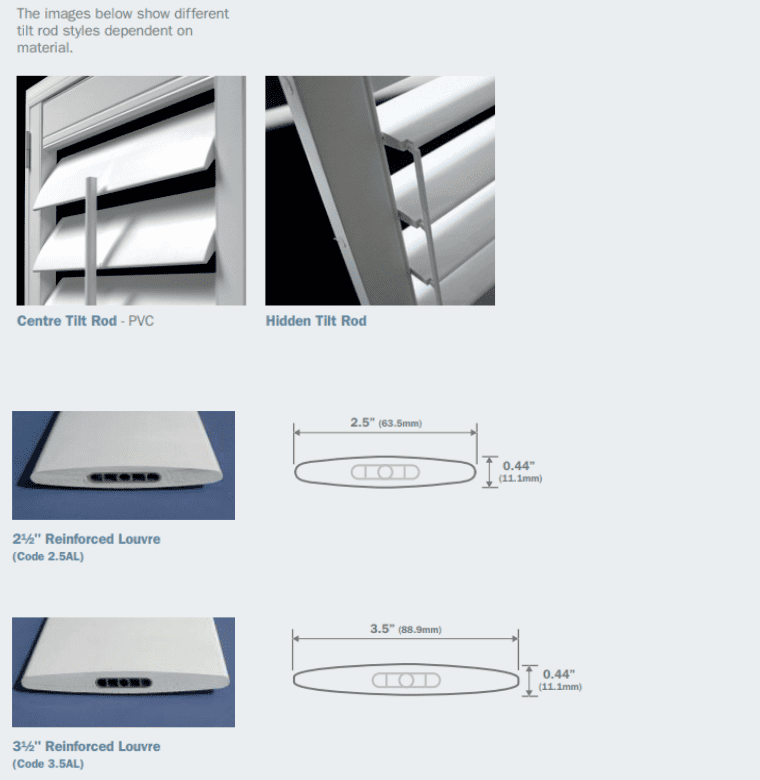 The images below show different tilt rod styles dependent on material.

Centre Tilt Rod - PVC

Hidden Tilt Rod

2.5" (63.5mm)

0.44" (11.1mm)

2½" Reinforced Louvre
(Code 2.5AL)

3.5" (88.9mm)

0.44" (11.1mm)

3½" Reinforced Louvre
(Code 3.5AL)